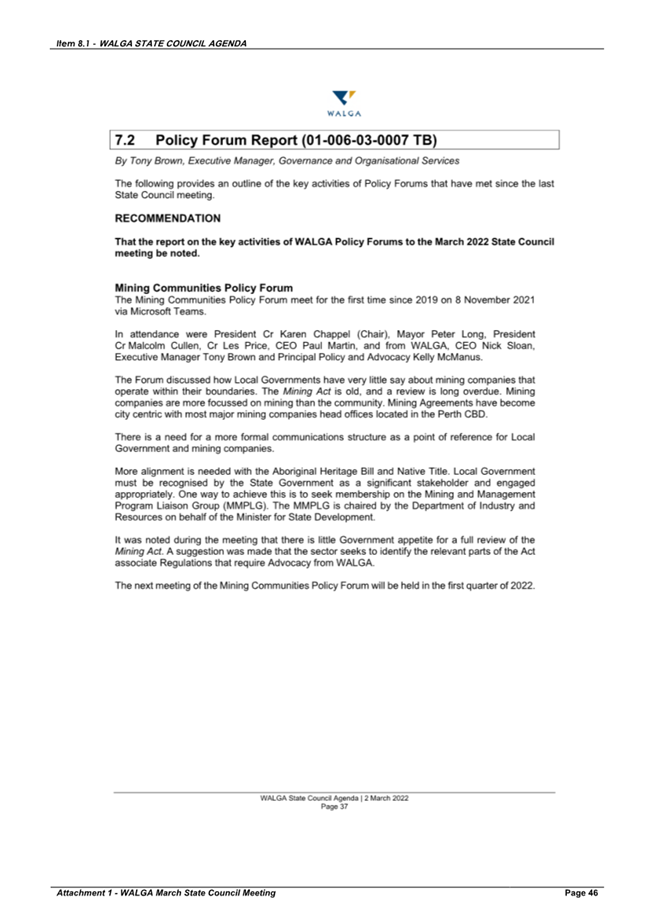 Item 8.1 - WALGA STATE COUNCIL AGENDA

WALGA

7.2 Policy Forum Report (01-006-03-0007 TB)

By Tony Brown, Executive Manager, Governance and Organisational Services

The following provides an outline of the key activities of Policy Forums that have met since the last State Council meeting.

RECOMMENDATION

That the report on the key activities of WALGA Policy Forums to the March 2022 State Council meeting be noted.

Mining Communities Policy Forum
The Mining Communities Policy Forum meet for the first time since 2019 on 8 November 2021 via Microsoft Teams.

In attendance were President Cr Karen Chappel (Chair), Mayor Peter Long, President Cr Malcolm Cullen, Cr Les Price, CEO Paul Martin, and from WALGA, CEO Nick Sloan, Executive Manager Tony Brown and Principal Policy and Advocacy Kelly McManus.

The Forum discussed how Local Governments have very little say about mining companies that operate within their boundaries. The Mining Act is old, and a review is long overdue. Mining companies are more focussed on mining than the community. Mining Agreements have become city centric with most major mining companies head offices located in the Perth CBD.

There is a need for a more formal communications structure as a point of reference for Local Government and mining companies.

More alignment is needed with the Aboriginal Heritage Bill and Native Title. Local Government must be recognised by the State Government as a significant stakeholder and engaged appropriately. One way to achieve this is to seek membership on the Mining and Management Program Liaison Group (MMPLG). The MMPLG is chaired by the Department of Industry and Resources on behalf of the Minister for State Development.

It was noted during the meeting that there is little Government appetite for a full review of the Mining Act. A suggestion was made that the sector seeks to identify the relevant parts of the Act associate Regulations that require Advocacy from WALGA.

The next meeting of the Mining Communities Policy Forum will be held in the first quarter of 2022.

WALGA State Council Agenda | 2 March 2022
Page 37

Attachment 1 - WALGA March State Council Meeting
Page 46